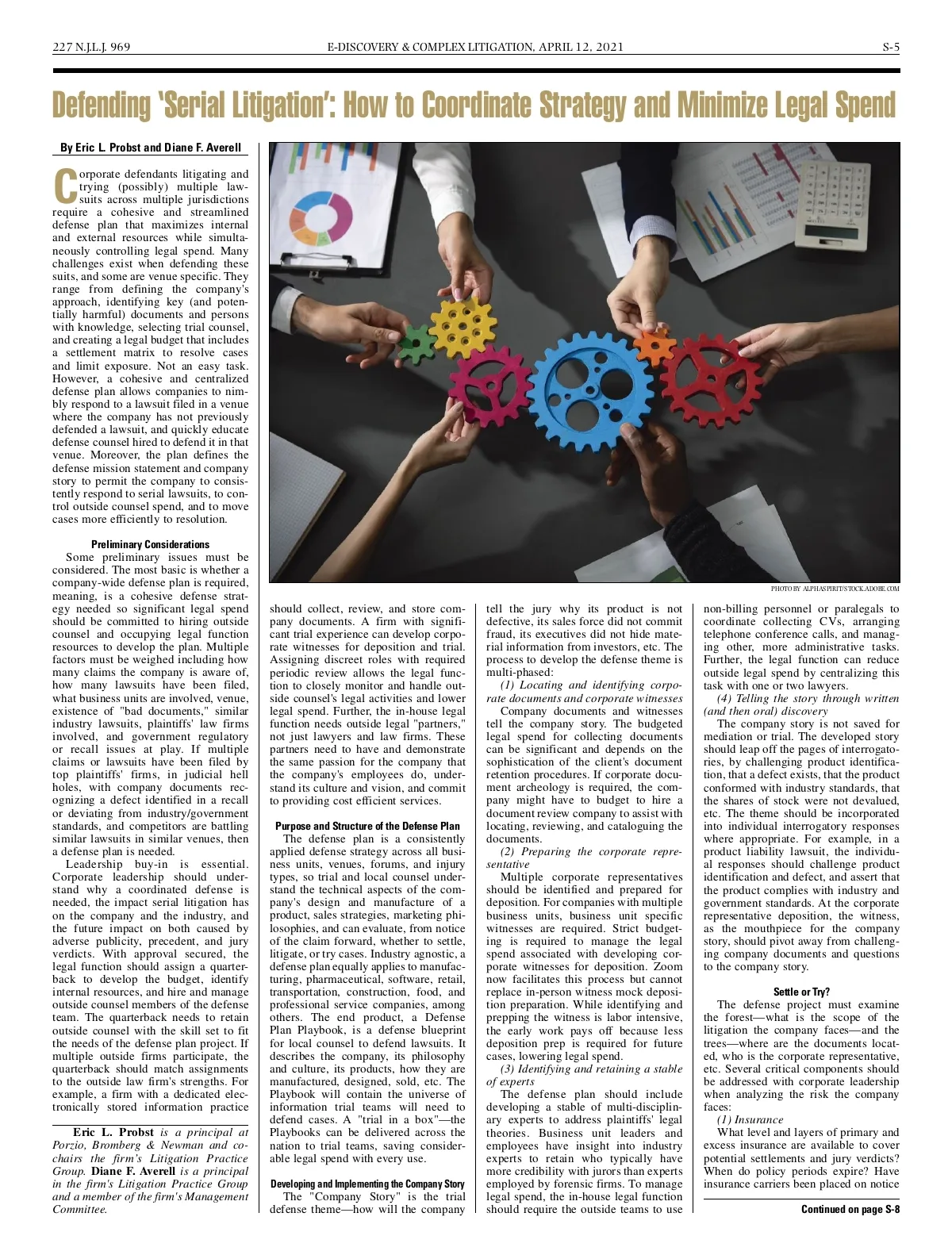 227 N.J.L.J. 969 E-DISCOVERY & COMPLEX LITIGATION, APRIL 12, 2021 S-5

Defending 'Serial Litigation': How to Coordinate Strategy and Minimize Legal Spend

By Eric L. Probst and Diane F. Averell

Corporate defendants litigating and trying (possibly) multiple lawsuits across multiple jurisdictions require a cohesive and streamlined defense plan that maximizes internal and external resources while simultaneously controlling legal spend. Many challenges exist when defending these suits, and some are venue specific. They range from defining the company's approach, identifying key (and potentially harmful) documents and persons with knowledge, selecting trial counsel, and creating a legal budget that includes a settlement matrix to resolve cases and limit exposure. Not an easy task. However, a cohesive and centralized defense plan allows companies to nimbly respond to a lawsuit filed in a venue where the company has not previously defended a lawsuit, and quickly educate defense counsel hired to defend it in that venue. Moreover, the plan defines the defense mission statement and company story to permit the company to consistently respond to serial lawsuits, to control outside counsel spend, and to move cases more efficiently to resolution.

Preliminary Considerations

Some preliminary issues must be considered. The most basic is whether a company-wide defense plan is required, meaning, is a cohesive defense strategy needed so significant legal spend should be committed to hiring outside counsel and occupying legal function resources to develop the plan. Multiple factors must be weighed including how many claims the company is aware of, how many lawsuits have been filed, what business units are involved, venue, existence of "bad documents," similar industry lawsuits, plaintiffs' law firms involved, and government regulatory or recall issues at play. If multiple claims or lawsuits have been filed by top plaintiffs' firms, in judicial hell holes, with company documents recognizing a defect identified in a recall or deviating from industry/government standards, and competitors are battling similar lawsuits in similar venues, then a defense plan is needed.

Leadership buy-in is essential. Corporate leadership should understand why a coordinated defense is needed, the impact serial litigation has on the company and the industry, and the future impact on both caused by adverse publicity, precedent, and jury verdicts. With approval secured, the legal function should assign a quarterback to develop the budget, identify internal resources, and hire and manage outside counsel members of the defense team. The quarterback needs to retain outside counsel with the skill set to fit the needs of the defense plan project. If multiple outside firms participate, the quarterback should match assignments to the outside law firm's strengths. For example, a firm with a dedicated electronically stored information practice

Eric L. Probst is a principal at Porzio, Bromberg & Newman and co-chairs the firm's Litigation Practice Group. Diane F. Averell is a principal in the firm's Litigation Practice Group and a member of the firm's Management Committee.

PHOTO BY ALPHASPIRIT/STOCK.ADOBE.COM

should collect, review, and store company documents. A firm with significant trial experience can develop corporate witnesses for deposition and trial. Assigning discreet roles with required periodic review allows the legal function to closely monitor and handle outside counsel's legal activities and lower legal spend. Further, the in-house legal function needs outside legal "partners," not just lawyers and law firms. These partners need to have and demonstrate the same passion for the company that the company's employees do, understand its culture and vision, and commit to providing cost efficient services.

Purpose and Structure of the Defense Plan

The defense plan is a consistently applied defense strategy across all business units, venues, forums, and injury types, so trial and local counsel understand the technical aspects of the company's design and manufacture of a product, sales strategies, marketing philosophies, and can evaluate, from notice of the claim forward, whether to settle, litigate, or try cases. Industry agnostic, a defense plan equally applies to manufacturing, pharmaceutical, software, retail, transportation, construction, food, and professional service companies, among others. The end product, a Defense Plan Playbook, is a defense blueprint for local counsel to defend lawsuits. It describes the company, its philosophy and culture, its products, how they are manufactured, designed, sold, etc. The Playbook will contain the universe of information trial teams will need to defend cases. A "trial in a box"—the Playbooks can be delivered across the nation to trial teams, saving considerable legal spend with every use.

Developing and Implementing the Company Story

The "Company Story" is the trial defense theme—how will the company tell the jury why its product is not defective, its sales force did not commit fraud, its executives did not hide material information from investors, etc. The process to develop the defense theme is multi-phased:

(1) Locating and identifying corporate documents and corporate witnesses

Company documents and witnesses tell the company story. The budgeted legal spend for collecting documents can be significant and depends on the sophistication of the client's document retention procedures. If corporate document archeology is required, the company might have to budget to hire a document review company to assist with locating, reviewing, and cataloguing the documents.

(2) Preparing the corporate representative

Multiple corporate representatives should be identified and prepared for deposition. For companies with multiple business units, business unit specific witnesses are required. Strict budgeting is required to manage the legal spend associated with developing corporate witnesses for deposition. Zoom now facilitates this process but cannot replace in-person witness mock deposition preparation. While identifying and prepping the witness is labor intensive, the early work pays off because less deposition prep is required for future cases, lowering legal spend.

(3) Identifying and retaining a stable of experts

The defense plan should include developing a stable of multi-disciplinary experts to address plaintiffs' legal theories. Business unit leaders and employees have insight into industry experts to retain who typically have more credibility with jurors than experts employed by forensic firms. To manage legal spend, the in-house legal function should require the outside teams to use non-billing personnel or paralegals to coordinate collecting CVs, arranging telephone conference calls, and managing other, more administrative tasks. Further, the legal function can reduce outside legal spend by centralizing this task with one or two lawyers.

(4) Telling the story through written (and then oral) discovery

The company story is not saved for mediation or trial. The developed story should leap off the pages of interrogatories, by challenging product identification, that a defect exists, that the product conformed with industry standards, that the shares of stock were not devalued, etc. The theme should be incorporated into individual interrogatory responses where appropriate. For example, in a product liability lawsuit, the individual responses should challenge product identification and defect, and assert that the product complies with industry and government standards. At the corporate representative deposition, the witness, as the mouthpiece for the company story, should pivot away from challenging company documents and questions to the company story.

Settle or Try?

The defense project must examine the forest—what is the scope of the litigation the company faces—and the trees—where are the documents located, who is the corporate representative, etc. Several critical components should be addressed with corporate leadership when analyzing the risk the company faces:

(1) Insurance

What level and layers of primary and excess insurance are available to cover potential settlements and jury verdicts? When do policy periods expire? Have insurance carriers been placed on notice

Continued on page S-8